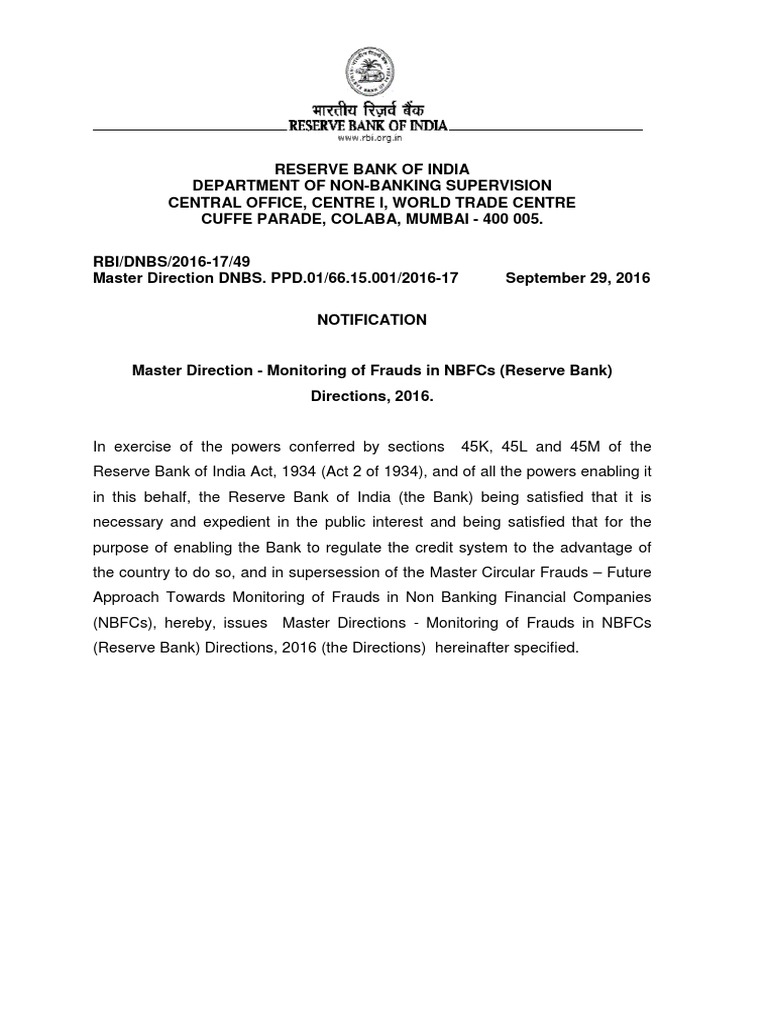 भारतीय रिज़र्व बैंक
RESERVE BANK OF INDIA
www.rbi.org.in

RESERVE BANK OF INDIA
DEPARTMENT OF NON-BANKING SUPERVISION
CENTRAL OFFICE, CENTRE I, WORLD TRADE CENTRE
CUFFE PARADE, COLABA, MUMBAI - 400 005.

RBI/DNBS/2016-17/49
Master Direction DNBS. PPD.01/66.15.001/2016-17 September 29, 2016

NOTIFICATION

Master Direction - Monitoring of Frauds in NBFCs (Reserve Bank) Directions, 2016.

In exercise of the powers conferred by sections 45K, 45L and 45M of the Reserve Bank of India Act, 1934 (Act 2 of 1934), and of all the powers enabling it in this behalf, the Reserve Bank of India (the Bank) being satisfied that it is necessary and expedient in the public interest and being satisfied that for the purpose of enabling the Bank to regulate the credit system to the advantage of the country to do so, and in supersession of the Master Circular Frauds – Future Approach Towards Monitoring of Frauds in Non Banking Financial Companies (NBFCs), hereby, issues Master Directions - Monitoring of Frauds in NBFCs (Reserve Bank) Directions, 2016 (the Directions) hereinafter specified.